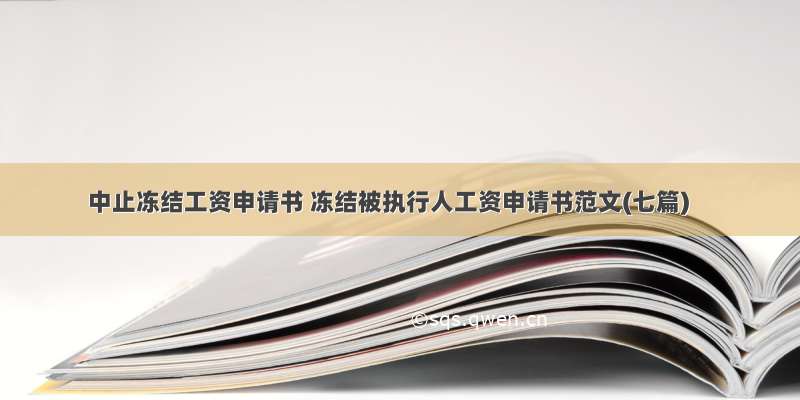 中止冻结工资申请书 冻结被执行人工资申请书范文(七篇)

©sqs.qwen.cn